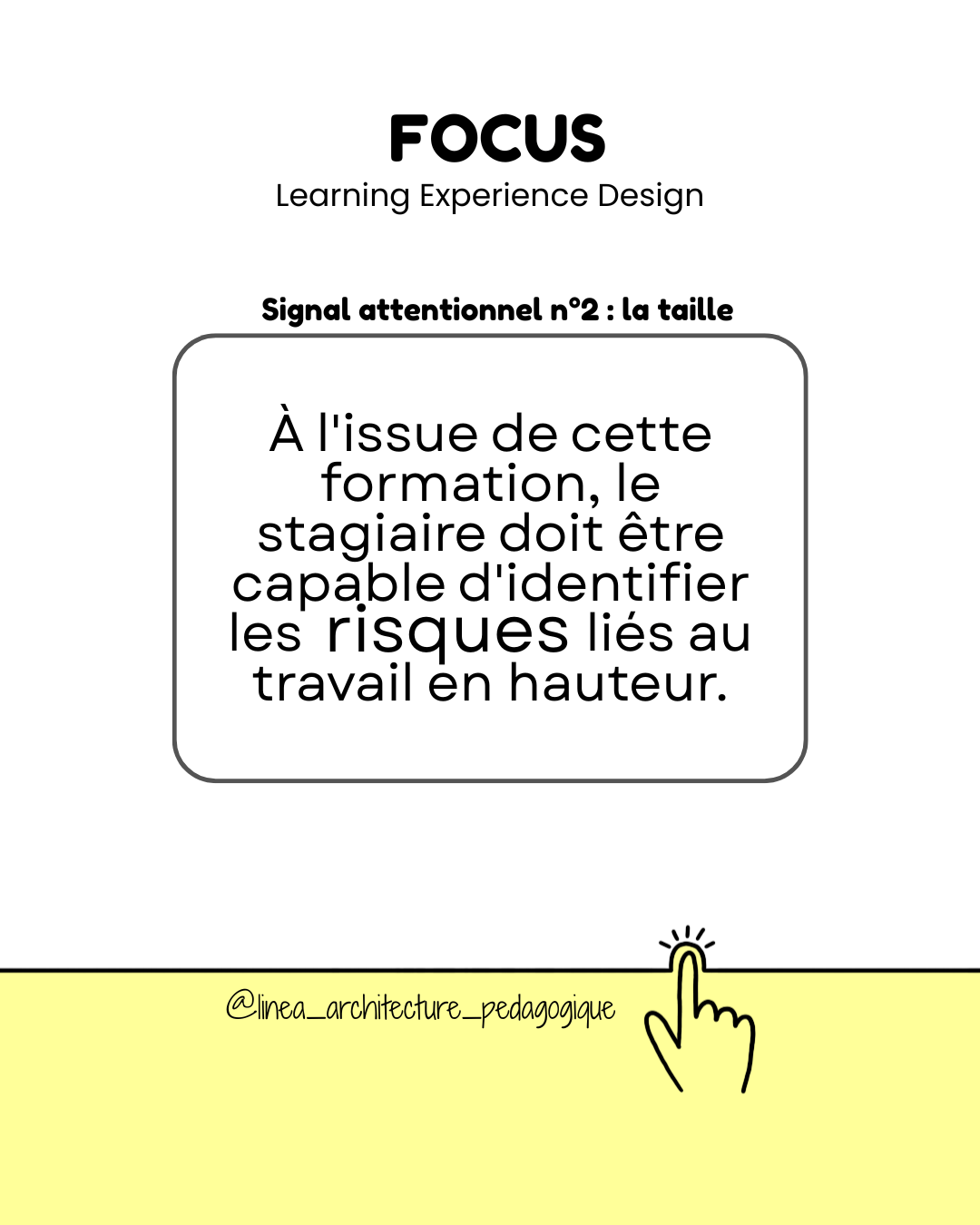 FOCUS
Learning Experience Design

Signal attentionnel n°2 : la taille

À l'issue de cette formation, le stagiaire doit être capable d'identifier les risques liés au travail en hauteur.

@linea_architecture_pedagogique